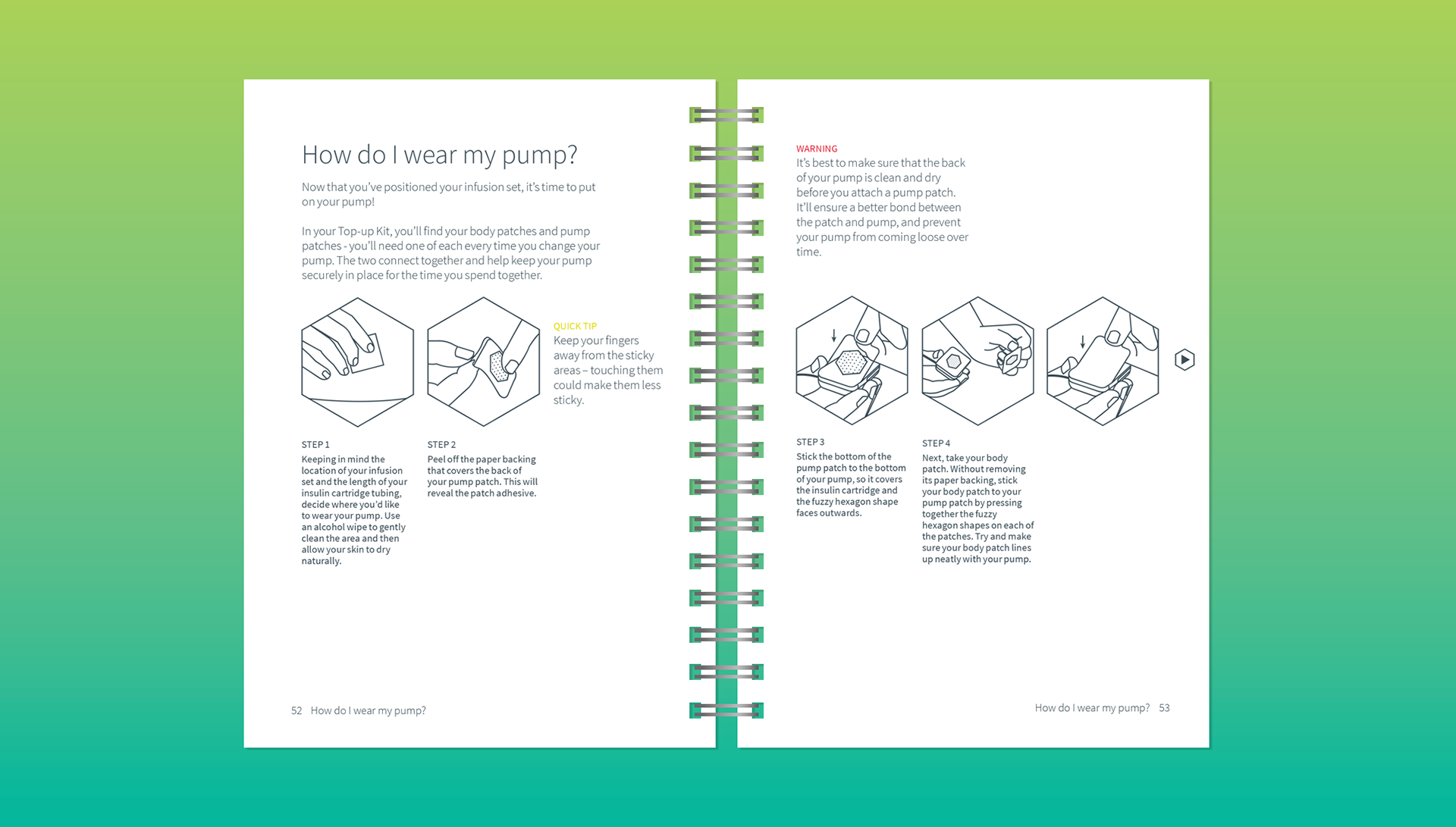 How do I wear my pump?

Now that you've positioned your infusion set, it's time to put on your pump!

In your Top-up Kit, you'll find your body patches and pump patches - you'll need one of each every time you change your pump. The two connect together and help keep your pump securely in place for the time you spend together.

QUICK TIP
Keep your fingers away from the sticky areas – touching them could make them less sticky.

STEP 1
Keeping in mind the location of your infusion set and the length of your insulin cartridge tubing, decide where you'd like to wear your pump. Use an alcohol wipe to gently clean the area and then allow your skin to dry naturally.

STEP 2
Peel off the paper backing that covers the back of your pump patch. This will reveal the patch adhesive.

52 How do I wear my pump?

WARNING
It's best to make sure that the back of your pump is clean and dry before you attach a pump patch. It'll ensure a better bond between the patch and pump, and prevent your pump from coming loose over time.

STEP 3
Stick the bottom of the pump patch to the bottom of your pump, so it covers the insulin cartridge and the fuzzy hexagon shape faces outwards.

STEP 4
Next, take your body patch. Without removing its paper backing, stick your body patch to your pump patch by pressing together the fuzzy hexagon shapes on each of the patches. Try and make sure your body patch lines up neatly with your pump.

How do I wear my pump? 53